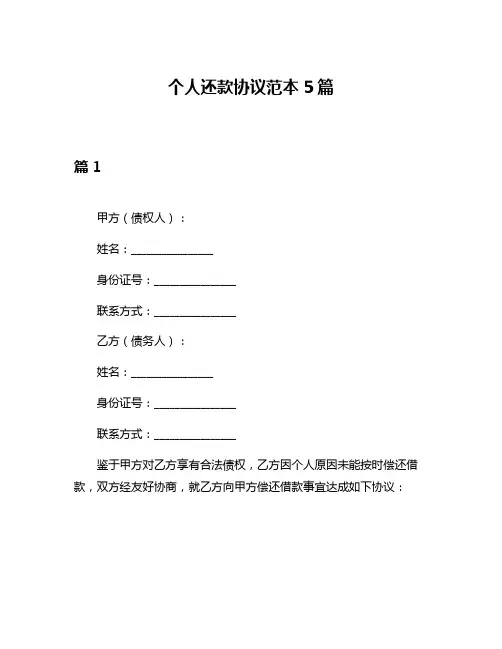 个人还款协议范本 5 篇

篇 1

甲方（债权人）：

姓名：______________

身份证号：______________

联系方式：______________

乙方（债务人）：

姓名：______________

身份证号：______________

联系方式：______________

鉴于甲方对乙方享有合法债权，乙方因个人原因未能按时偿还借款，双方经友好协商，就乙方向甲方偿还借款事宜达成如下协议：